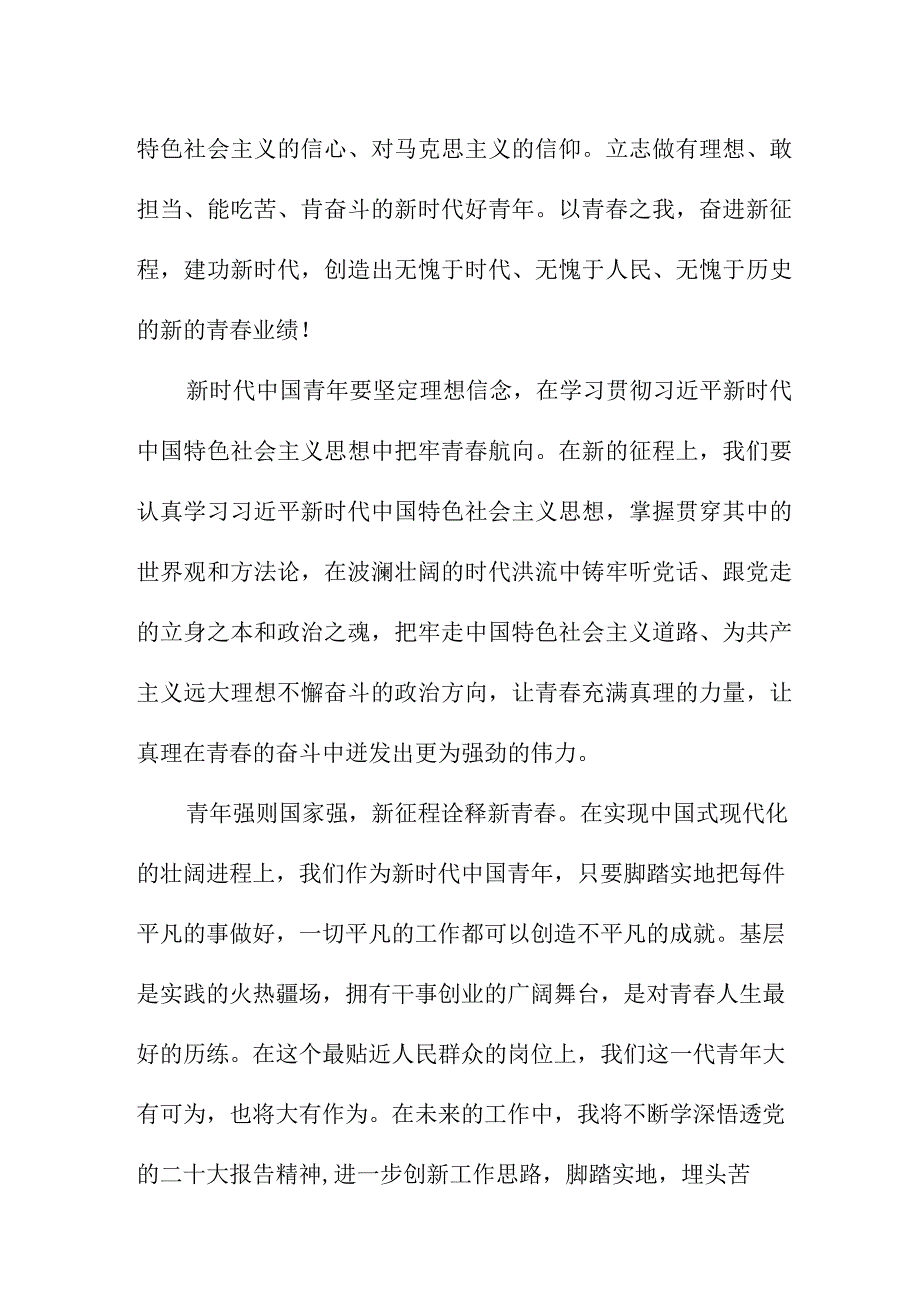 特色社会主义的信心、对马克思主义的信仰。立志做有理想、敢担当、能吃苦、肯奋斗的新时代好青年。以青春之我，奋进新征程，建功新时代，创造出无愧于时代、无愧于人民、无愧于历史的新的青春业绩！

新时代中国青年要坚定理想信念，在学习贯彻习近平新时代中国特色社会主义思想中把牢青春航向。在新的征程上，我们要认真学习习近平新时代中国特色社会主义思想，掌握贯穿其中的世界观和方法论，在波澜壮阔的时代洪流中铸牢听党话、跟党走的立身之本和政治之魂，把牢走中国特色社会主义道路、为共产主义远大理想不懈奋斗的政治方向，让青春充满真理的力量，让真理在青春的奋斗中迸发出更为强劲的伟力。

青年强则国家强，新征程诠释新青春。在实现中国式现代化的壮阔进程上，我们作为新时代中国青年，只要脚踏实地把每件平凡的事做好，一切平凡的工作都可以创造不平凡的成就。基层是实践的火热疆场，拥有干事创业的广阔舞台，是对青春人生最好的历练。在这个最贴近人民群众的岗位上，我们这一代青年大有可为，也将大有作为。在未来的工作中，我将不断学深悟透党的二十大报告精神,进一步创新工作思路，脚踏实地，埋头苦